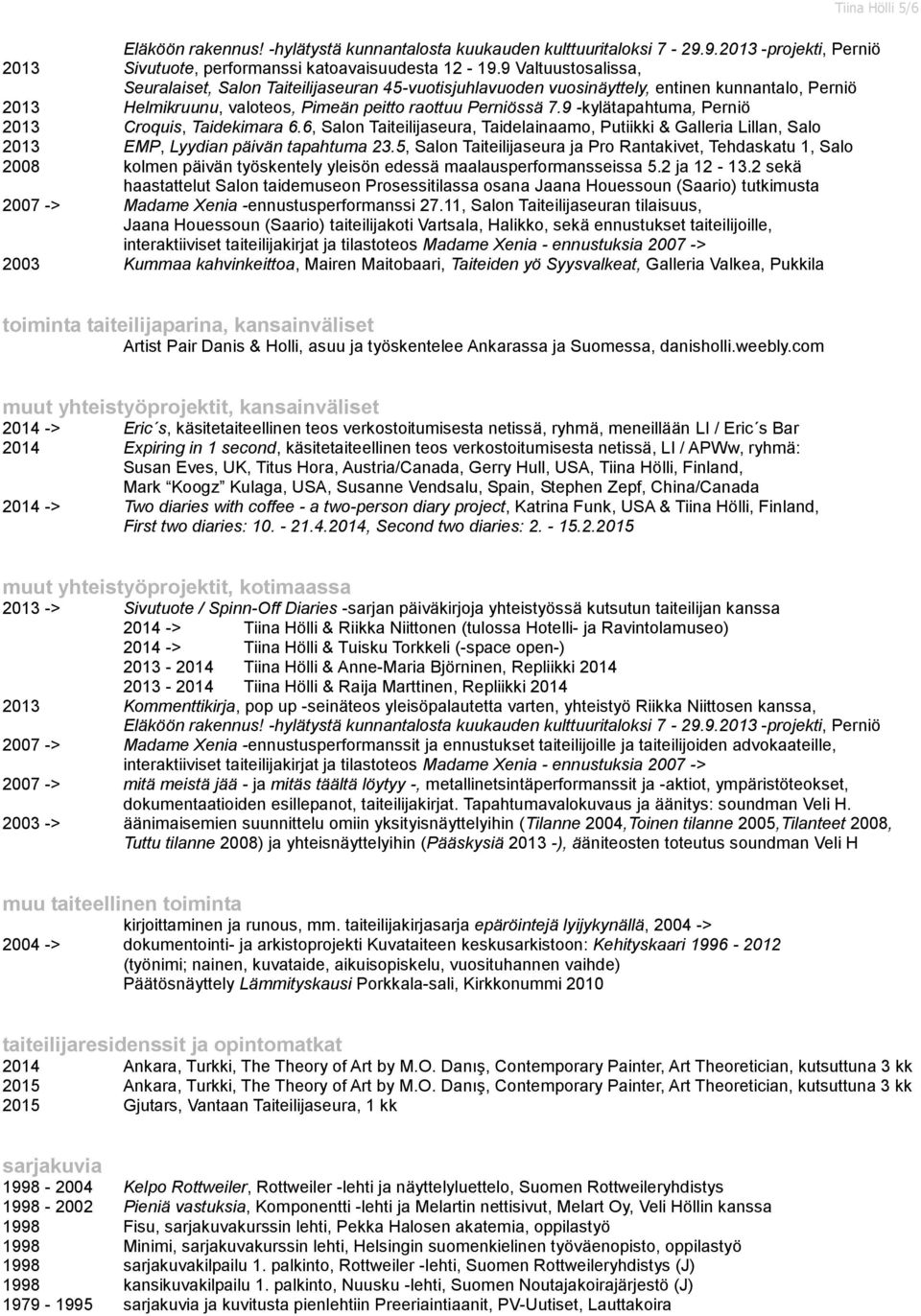 Tiina Hölli 5/6

Eläköön rakennus! -hylätystä kunnantalosta kuukauden kulttuuritaloksi 7 - 29.9.2013 -projekti, Perniö
2013 Sivutuote, performanssi katoavaisuudesta 12 - 19.9 Valtuustosalissa,
Seuralaiset, Salon Taiteilijaseuran 45-vuotisjuhlavuoden vuosinäyttely, entinen kunnantalo, Perniö
2013 Helmikruunu, valoteos, Pimeän peitto raottuu Perniössä 7.9 -kylätapahtuma, Perniö
2013 Croquis, Taidekimara 6.6, Salon Taiteilijaseura, Taidelainaamo, Putiikki & Galleria Lillan, Salo
2013 EMP, Lyydian päivän tapahtuma 23.5, Salon Taiteilijaseura ja Pro Rantakivet, Tehdaskatu 1, Salo
2008 kolmen päivän työskentely yleisön edessä maalausperformansseissa 5.2 ja 12 - 13.2 sekä haastattelut Salon taidemuseon Prosessitilassa osana Jaana Houessoun (Saario) tutkimusta
2007 -> Madame Xenia -ennustusperformanssi 27.11, Salon Taiteilijaseuran tilaisuus, Jaana Houessoun (Saario) taiteilijakoti Vartsala, Halikko, sekä ennustukset taiteilijoille, interaktiiviset taiteilijakirjat ja tilastoteos Madame Xenia - ennustuksia 2007 ->
2003 Kummaa kahvinkeittoa, Mairen Maitobaari, Taiteiden yö Syysvalkeat, Galleria Valkea, Pukkila

toiminta taiteilijaparina, kansainväliset
Artist Pair Danis & Holli, asuu ja työskentelee Ankarassa ja Suomessa, danisholli.weebly.com

muut yhteistyöprojektit, kansainväliset
2014 -> Eric´s, käsitetaiteellinen teos verkostoitumisesta netissä, ryhmä, meneillään LI / Eric´s Bar
2014 Expiring in 1 second, käsitetaiteellinen teos verkostoitumisesta netissä, LI / APWw, ryhmä: Susan Eves, UK, Titus Hora, Austria/Canada, Gerry Hull, USA, Tiina Hölli, Finland, Mark "Koogz" Kulaga, USA, Susanne Vendsalu, Spain, Stephen Zepf, China/Canada
2014 -> Two diaries with coffee - a two-person diary project, Katrina Funk, USA & Tiina Hölli, Finland, First two diaries: 10. - 21.4.2014, Second two diaries: 2. - 15.2.2015

muut yhteistyöprojektit, kotimaassa
2013 -> Sivutuote / Spinn-Off Diaries -sarjan päiväkirjoja yhteistyössä kutsutun taiteilijan kanssa
2014 -> Tiina Hölli & Riikka Niittonen (tulossa Hotelli- ja Ravintolamuseo)
2014 -> Tiina Hölli & Tuisku Torkkeli (-space open-)
2013 - 2014 Tiina Hölli & Anne-Maria Björninen, Repliikki 2014
2013 - 2014 Tiina Hölli & Raija Marttinen, Repliikki 2014
2013 Kommenttikirja, pop up -seinäteos yleisöpalautetta varten, yhteistyö Riikka Niittosen kanssa, Eläköön rakennus! -hylätystä kunnantalosta kuukauden kulttuuritaloksi 7 - 29.9.2013 -projekti, Perniö
2007 -> Madame Xenia -ennustusperformanssit ja ennustukset taiteilijoille ja taiteilijoiden advokaateille, interaktiiviset taiteilijakirjat ja tilastoteos Madame Xenia - ennustuksia 2007 ->
2007 -> mitä meistä jää - ja mitäs täältä löytyy -, metallinetsintäperformanssit ja -aktiot, ympäristöteokset, dokumentaatioiden esillepanot, taiteilijakirjat. Tapahtumavalokuvaus ja äänitys: soundman Veli H.
2003 -> äänimaisemien suunnittelu omiin yksityisnäyttelyihin (Tilanne 2004,Toinen tilanne 2005,Tilanteet 2008, Tuttu tilanne 2008) ja yhteisnäyttelyihin (Pääskysiä 2013 -), ääniteosten toteutus soundman Veli H

muu taiteellinen toiminta
kirjoittaminen ja runous, mm. taiteilijakirjasarja epäröintejä lyijykynällä, 2004 ->
2004 -> dokumentointi- ja arkistoprojekti Kuvataiteen keskusarkistoon: Kehityskaari 1996 - 2012 (työnimi; nainen, kuvataide, aikuisopiskelu, vuosituhannen vaihde)
Päätösnäyttely Lämmityskausi Porkkala-sali, Kirkkonummi 2010

taiteilijaresidenssit ja opintomatkat
2014 Ankara, Turkki, The Theory of Art by M.O. Danış, Contemporary Painter, Art Theoretician, kutsuttuna 3 kk
2015 Ankara, Turkki, The Theory of Art by M.O. Danış, Contemporary Painter, Art Theoretician, kutsuttuna 3 kk
2015 Gjutars, Vantaan Taiteilijaseura, 1 kk

sarjakuvia
1998 - 2004 Kelpo Rottweiler, Rottweiler -lehti ja näyttelyluettelo, Suomen Rottweileryhdistys
1998 - 2002 Pieniä vastuksia, Komponentti -lehti ja Melartin nettisivut, Melart Oy, Veli Höllin kanssa
1998 Fisu, sarjakuvakurssin lehti, Pekka Halosen akatemia, oppilastyö
1998 Minimi, sarjakuvakurssin lehti, Helsingin suomenkielinen työväenopisto, oppilastyö
1998 sarjakuvakilpailu 1. palkinto, Rottweiler -lehti, Suomen Rottweileryhdistys (J)
1998 kansikuvakilpailu 1. palkinto, Nuusku -lehti, Suomen Noutajakoirajärjestö (J)
1979 - 1995 sarjakuvia ja kuvitusta pienlehtiin Preeriaintiaanit, PV-Uutiset, Lauttakoira